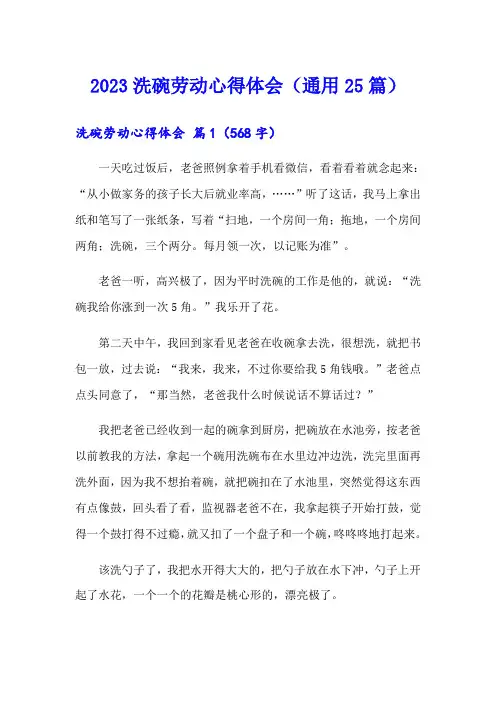 2023洗碗劳动心得体会（通用25篇）

洗碗劳动心得体会 篇1（568字）

一天吃过饭后，老爸照例拿着手机看微信，看着看着就念起来：“从小做家务的孩子长大后就业率高，……”听了这话，我马上拿出纸和笔写了一张纸条，写着“扫地，一个房间一角；拖地，一个房间两角；洗碗，三个两分。每月领一次，以记账为准”。

老爸一听，高兴极了，因为平时洗碗的工作是他的，就说：“洗碗我给你涨到一次5角。”我乐开了花。

第二天中午，我回到家看见老爸在收碗拿去洗，很想洗，就把书包一放，过去说：“我来，我来，不过你要给我5角钱哦。”老爸点点头同意了，“那当然，老爸我什么时候说话不算话过？”

我把老爸已经收到一起的碗拿到厨房，把碗放在水池旁，按老爸以前教我的方法，拿起一个碗用洗碗布在水里边冲边洗，洗完里面再洗外面，因为我不想抬着碗，就把碗扣在了水池里，突然觉得这东西有点像鼓，回头看了看，监视器老爸不在，我拿起筷子开始打鼓，觉得一个鼓打得不过瘾，就又扣了一个盘子和一个碗，咚咚咚地打起来。

该洗勺子了，我把水开得大大的，把勺子放在水下冲，勺子上开起了水花，一个一个的花瓣是桃心形的，漂亮极了。